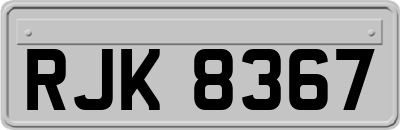 RJK 8367